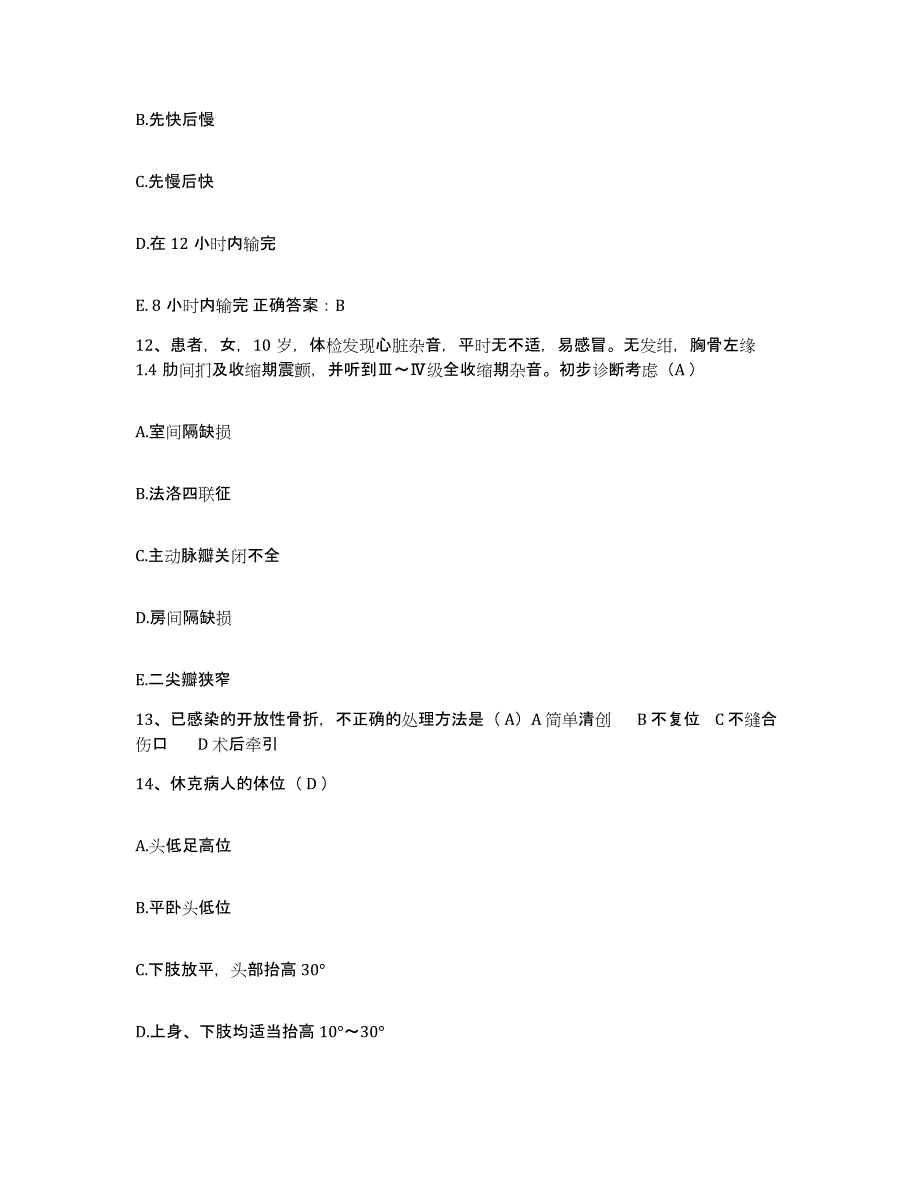 B.先快后慢

C.先慢后快

D.在 12 小时内输完

E. 8 小时内输完 正确答案：B

12、患者，女，10 岁，体检发现心脏杂音，平时无不适，易感冒。无发绀，胸骨左缘 1.4 肋间扪及收缩期震颤，并听到Ⅲ～Ⅳ级全收缩期杂音。初步诊断考虑（A）

A.室间隔缺损

B.法洛四联征

C.主动脉瓣关闭不全

D.房间隔缺损

E.二尖瓣狭窄

13、已感染的开放性骨折，不正确的处理方法是（A）A 简单清创　B 不复位　C 不缝合伤口　D 术后牵引

14、休克病人的体位（D）

A.头低足高位

B.平卧头低位

C.下肢放平，头部抬高 30°

D.上身、下肢均适当抬高 10°～30°